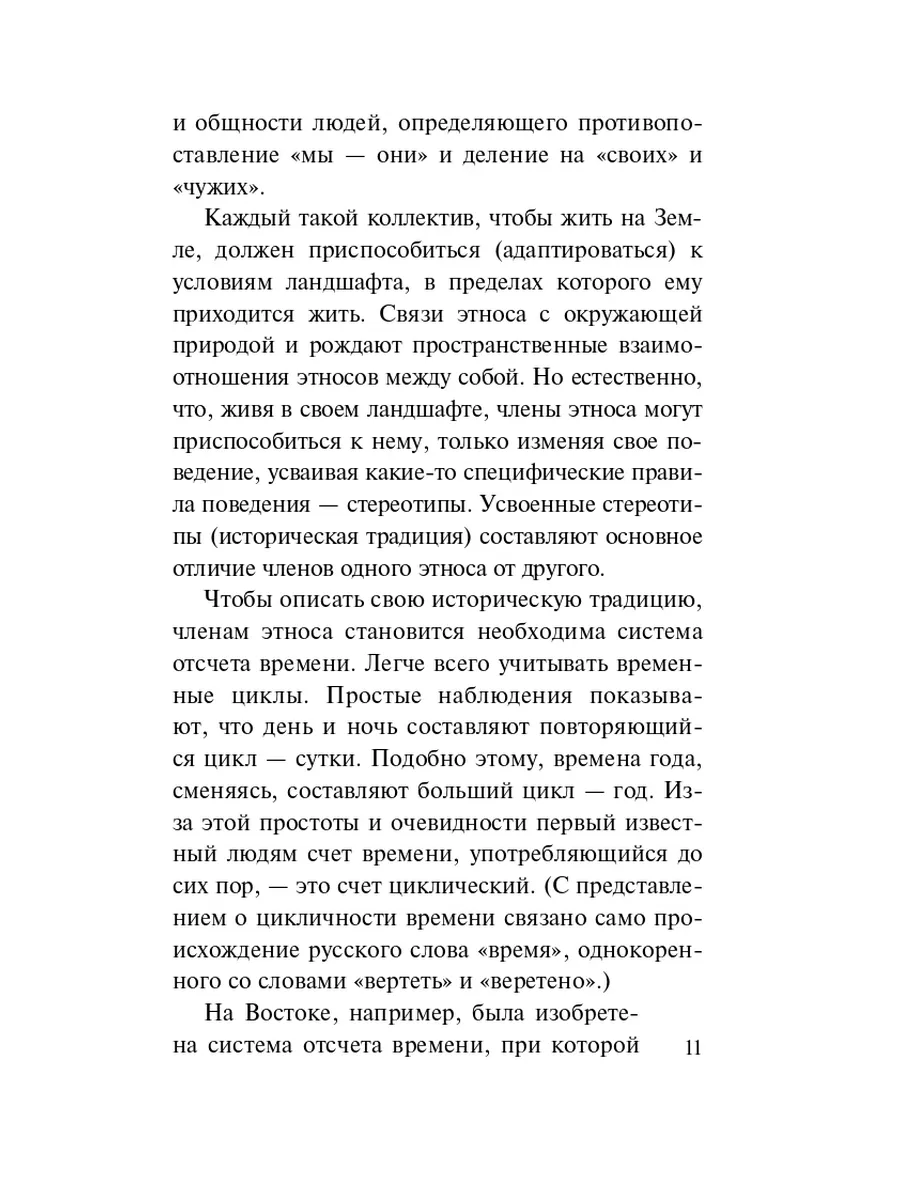 и общности людей, определяющего противопоставление «мы — они» и деление на «своих» и «чужих».

Каждый такой коллектив, чтобы жить на Земле, должен приспособиться (адаптироваться) к условиям ландшафта, в пределах которого ему приходится жить. Связи этноса с окружающей природой и рождают пространственные взаимоотношения этносов между собой. Но естественно, что, живя в своем ландшафте, члены этноса могут приспособиться к нему, только изменяя свое поведение, усваивая какие-то специфические правила поведения — стереотипы. Усвоенные стереотипы (историческая традиция) составляют основное отличие членов одного этноса от другого.

Чтобы описать свою историческую традицию, членам этноса становится необходима система отсчета времени. Легче всего учитывать временные циклы. Простые наблюдения показывают, что день и ночь составляют повторяющийся цикл — сутки. Подобно этому, времена года, сменяясь, составляют больший цикл — год. Из-за этой простоты и очевидности первый известный людям счет времени, употребляющийся до сих пор, — это счет циклический. (С представлением о цикличности времени связано само происхождение русского слова «время», однокоренного со словами «вертеть» и «веретено».)

На Востоке, например, была изобретена система отсчета времени, при которой

11